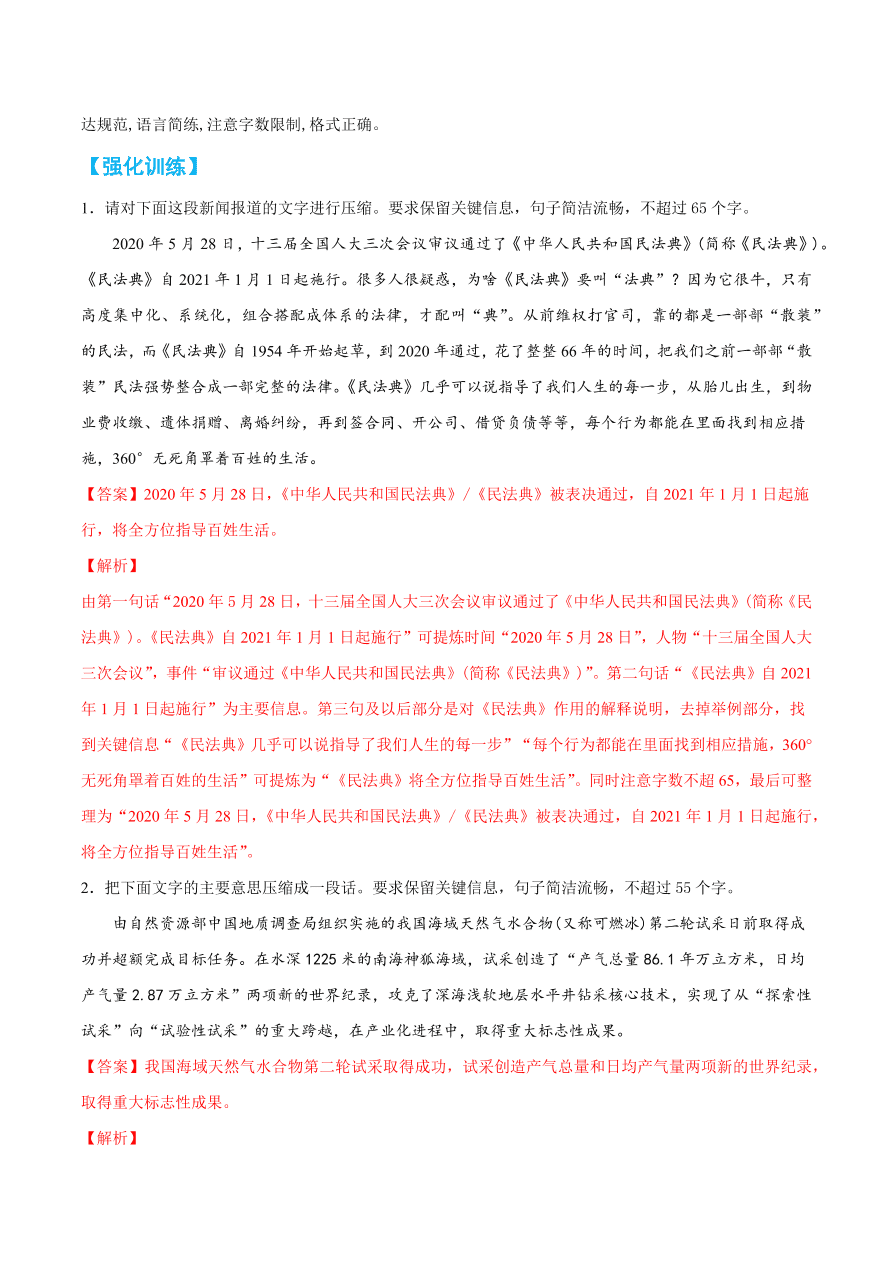 达规范, 语言简练, 注意字数限制, 格式正确。

【强化训练】

1．请对下面这段新闻报道的文字进行压缩。要求保留关键信息，句子简洁流畅，不超过 65 个字。

2020 年 5 月 28 日，十三届全国人大三次会议审议通过了《中华人民共和国民法典》(简称《民法典》)。《民法典》自 2021 年 1 月 1 日起施行。很多人很疑惑，为啥《民法典》要叫“法典”？因为它很牛，只有高度集中化、系统化，组合搭配成体系的法律，才配叫“典”。从前维权打官司，靠的都是一部部“散装”的民法，而《民法典》自 1954 年开始起草，到 2020 年通过，花了整整 66 年的时间，把我们之前一部部“散装”民法强势整合成一部完整的法律。《民法典》几乎可以说指导了我们人生的每一步，从胎儿出生，到物业费收缴、遗体捐赠、离婚纠纷，再到签合同、开公司、借贷负债等等，每个行为都能在里面找到相应措施，360°无死角罩着百姓的生活。

【答案】2020 年 5 月 28 日，《中华人民共和国民法典》/《民法典》被表决通过，自 2021 年 1 月 1 日起施行，将全方位指导百姓生活。

【解析】

由第一句话“2020 年 5 月 28 日，十三届全国人大三次会议审议通过了《中华人民共和国民法典》(简称《民法典》)。《民法典》自 2021 年 1 月 1 日起施行”可提炼时间“2020 年 5 月 28 日”，人物“十三届全国人大三次会议”，事件“审议通过《中华人民共和国民法典》(简称《民法典》)”。第二句话“《民法典》自 2021 年 1 月 1 日起施行”为主要信息。第三句及以后部分是对《民法典》作用的解释说明，去掉举例部分，找到关键信息“《民法典》几乎可以说指导了我们人生的每一步”“每个行为都能在里面找到相应措施，360°无死角罩着百姓的生活”可提炼为“《民法典》将全方位指导百姓生活”。同时注意字数不超 65，最后可整理为“2020 年 5 月 28 日，《中华人民共和国民法典》/《民法典》被表决通过，自 2021 年 1 月 1 日起施行，将全方位指导百姓生活”。

2．把下面文字的主要意思压缩成一段话。要求保留关键信息，句子简洁流畅，不超过 55 个字。

由自然资源部中国地质调查局组织实施的我国海域天然气水合物(又称可燃冰)第二轮试采日前取得成功并超额完成目标任务。在水深 1225 米的南海神狐海域，试采创造了“产气总量 86.1 年万立方米，日均产气量 2.87 万立方米”两项新的世界纪录，攻克了深海浅软地层水平井钻采核心技术，实现了从“探索性试采”向“试验性试采”的重大跨越，在产业化进程中，取得重大标志性成果。

【答案】我国海域天然气水合物第二轮试采取得成功，试采创造产气总量和日均产气量两项新的世界纪录，取得重大标志性成果。

【解析】